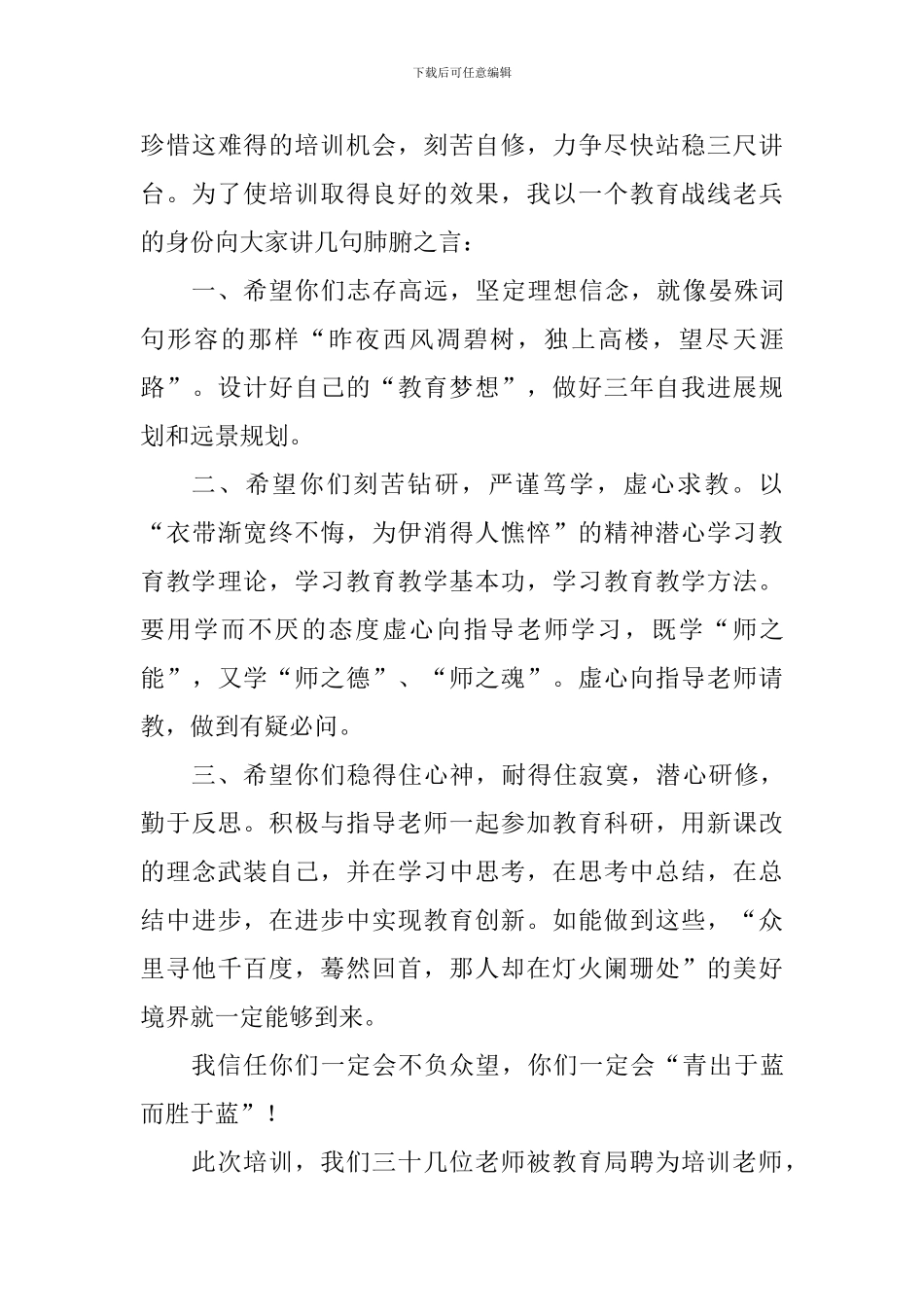 下载后可任意编辑

珍惜这难得的培训机会，刻苦自修，力争尽快站稳三尺讲台。为了使培训取得良好的效果，我以一个教育战线老兵的身份向大家讲几句肺腑之言：

一、希望你们志存高远，坚定理想信念，就像晏殊词句形容的那样“昨夜西风凋碧树，独上高楼，望尽天涯路”。设计好自己的“教育梦想”，做好三年自我进展规划和远景规划。

二、希望你们刻苦钻研，严谨笃学，虚心求教。以“衣带渐宽终不悔，为伊消得人憔悴”的精神潜心学习教育教学理论，学习教育教学基本功，学习教育教学方法。要用学而不厌的态度虚心向指导老师学习，既学“师之能”，又学“师之德”、“师之魂”。虚心向指导老师请教，做到有疑必问。

三、希望你们稳得住心神，耐得住寂寞，潜心研修，勤于反思。积极与指导老师一起参加教育科研，用新课改的理念武装自己，并在学习中思考，在思考中总结，在总结中进步，在进步中实现教育创新。如能做到这些，“众里寻他千百度，蓦然回首，那人却在灯火阑珊处”的美好境界就一定能够到来。

我信任你们一定会不负众望，你们一定会“青出于蓝而胜于蓝”！

此次培训，我们三十几位老师被教育局聘为培训老师，